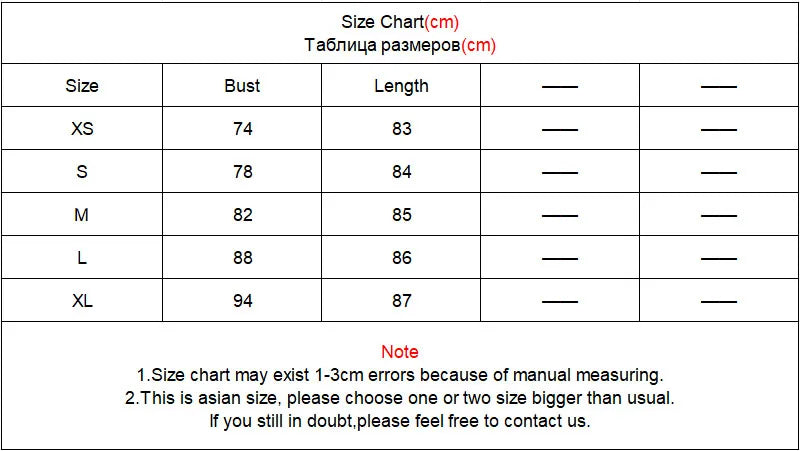 Size Chart(cm)
Таблица размеров(cm)

| Size | Bust | Length | —— | —— |
|---|---|---|---|---|
| XS | 74 | 83 | —— | —— |
| S | 78 | 84 | —— | —— |
| M | 82 | 85 | —— | —— |
| L | 88 | 86 | —— | —— |
| XL | 94 | 87 | —— | —— |

Note
1.Size chart may exist 1-3cm errors because of manual measuring.
2.This is asian size, please choose one or two size bigger than usual.
If you still in doubt,please feel free to contact us.